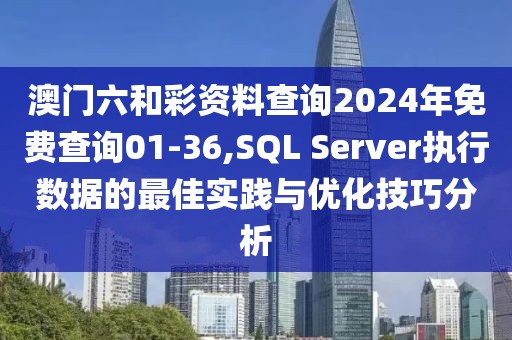 澳门六和彩资料查询2024年免费查询01-36,SQL Server执行数据的最佳实践与优化技巧分析